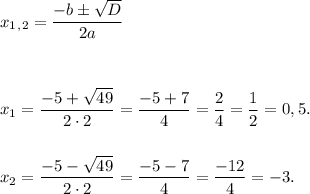 $x_{1,2} = \frac{-b \pm \sqrt{D}}{2a}$

$x_1 = \frac{-5 + \sqrt{49}}{2 \cdot 2} = \frac{-5 + 7}{4} = \frac{2}{4} = \frac{1}{2} = 0,5.$

$x_2 = \frac{-5 - \sqrt{49}}{2 \cdot 2} = \frac{-5 - 7}{4} = \frac{-12}{4} = -3.$